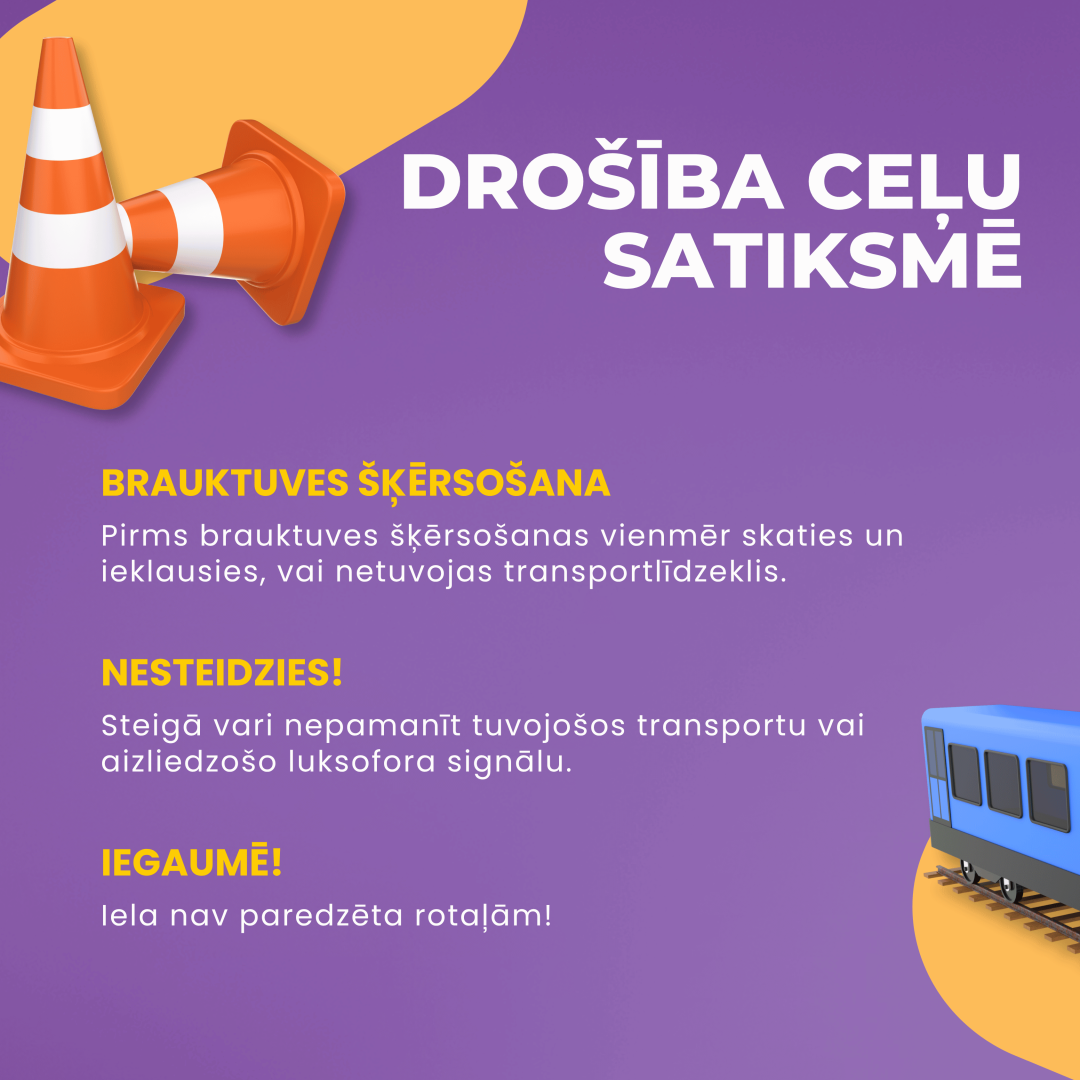 DROŠĪBA CEĻU SATIKSMĒ

BRAUKTUVES ŠĶĒRSOŠANA

Pirms brauktuves šķērsošanas vienmēr skaties un ieklausies, vai netuvojas transportlīdzeklis.

NESTEIDZIES!

Steigā vari nepamanīt tuvojošos transportu vai aizliedzošo luksofora signālu.

IEGAUMĒ!

Iela nav paredzēta rotaļām!